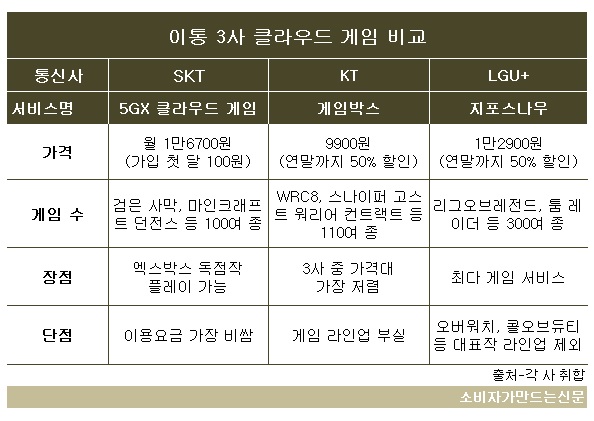 이통 3사 클라우드 게임 비교

| 통신사 | SKT | KT | LGU+ |
|---|---|---|---|
| 서비스명 | 5GX 클라우드 게임 | 게임박스 | 지포스나우 |
| 가격 | 월 1만6700원 (가입 첫 달 100원) | 9900원 (연말까지 50% 할인) | 1만2900원 (연말까지 50% 할인) |
| 게임 수 | 검은 사막, 마인크래프트 던전스 등 100여 종 | WRC8, 스나이퍼 고스트 워리어 컨트랙트 등 110여 종 | 리그오브레전드, 툼 레이더 등 300여 종 |
| 장점 | 엑스박스 독점작 플레이 가능 | 3사 중 가격대 가장 저렴 | 최다 게임 서비스 |
| 단점 | 이용요금 가장 비쌈 | 게임 라인업 부실 | 오버워치, 콜오브듀티 등 대표작 라인업 제외 |

출처-각 사 취합

소비자가만드는신문